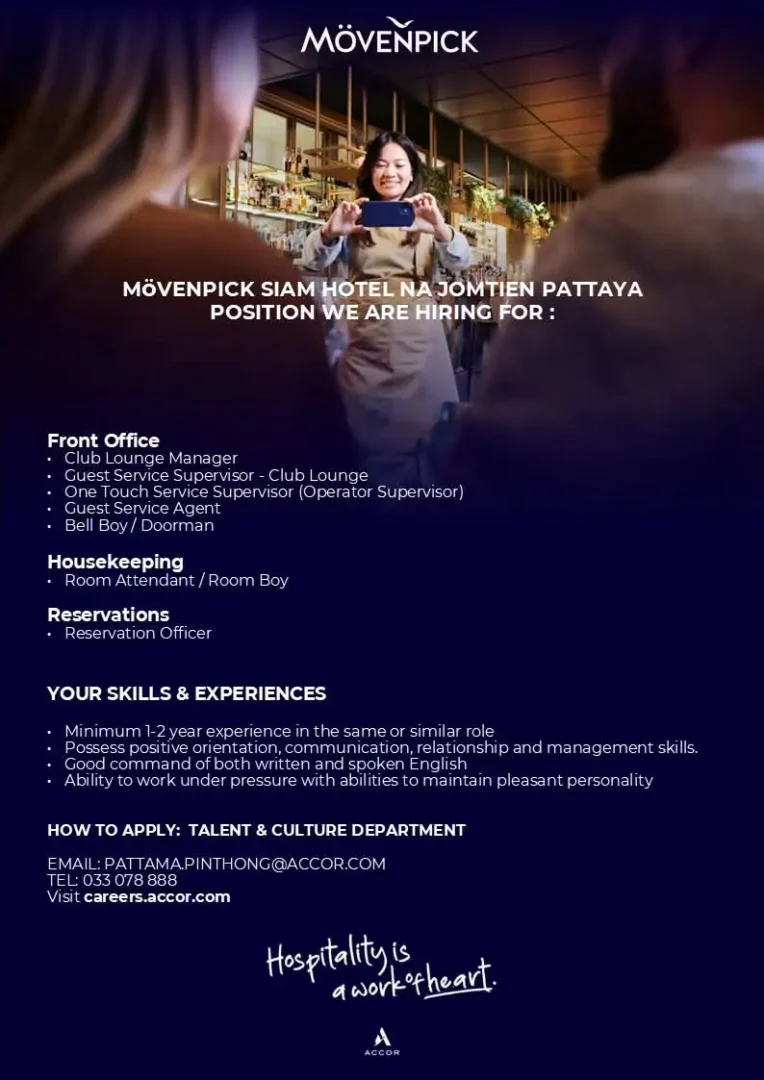 MÖVENPICK

MÖVENPICK SIAM HOTEL NA JOMTIEN PATTAYA
POSITION WE ARE HIRING FOR :

Front Office
• Club Lounge Manager
• Guest Service Supervisor - Club Lounge
• One Touch Service Supervisor (Operator Supervisor)
• Guest Service Agent
• Bell Boy / Doorman

Housekeeping
• Room Attendant / Room Boy

Reservations
• Reservation Officer

YOUR SKILLS & EXPERIENCES

• Minimum 1-2 year experience in the same or similar role
• Possess positive orientation, communication, relationship and management skills.
• Good command of both written and spoken English
• Ability to work under pressure with abilities to maintain pleasant personality

HOW TO APPLY: TALENT & CULTURE DEPARTMENT

EMAIL: PATTAMA.PINTHONG@ACCOR.COM
TEL: 033 078 888
Visit careers.accor.com

Hospitality is a work of heart.

ACCOR